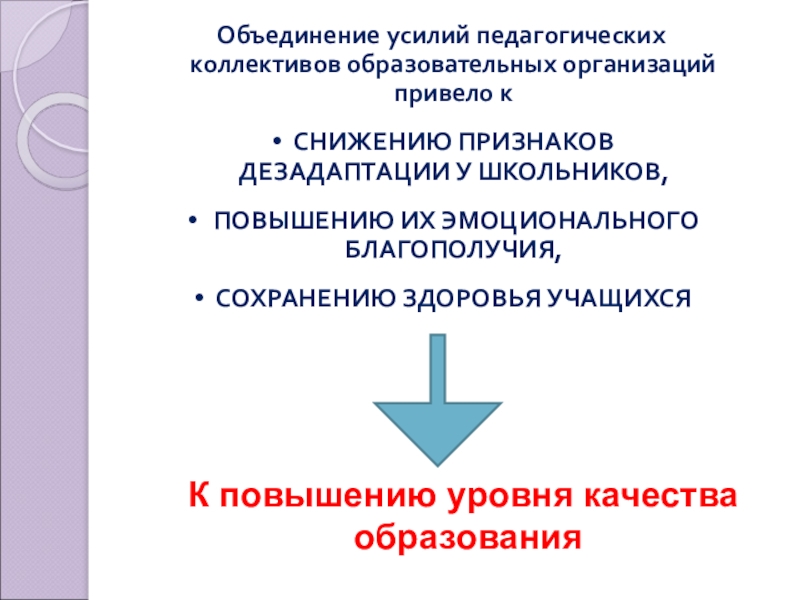 Объединение усилий педагогических коллективов образовательных организаций привело к

• СНИЖЕНИЮ ПРИЗНАКОВ ДЕЗАДАПТАЦИИ У ШКОЛЬНИКОВ,

• ПОВЫШЕНИЮ ИХ ЭМОЦИОНАЛЬНОГО БЛАГОПОЛУЧИЯ,

• СОХРАНЕНИЮ ЗДОРОВЬЯ УЧАЩИХСЯ

К повышению уровня качества образования